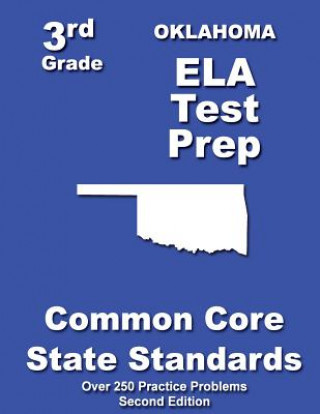 3rd
Grade

OKLAHOMA
ELA
Test
Prep

Common Core
State Standards

Over 250 Practice Problems
Second Edition